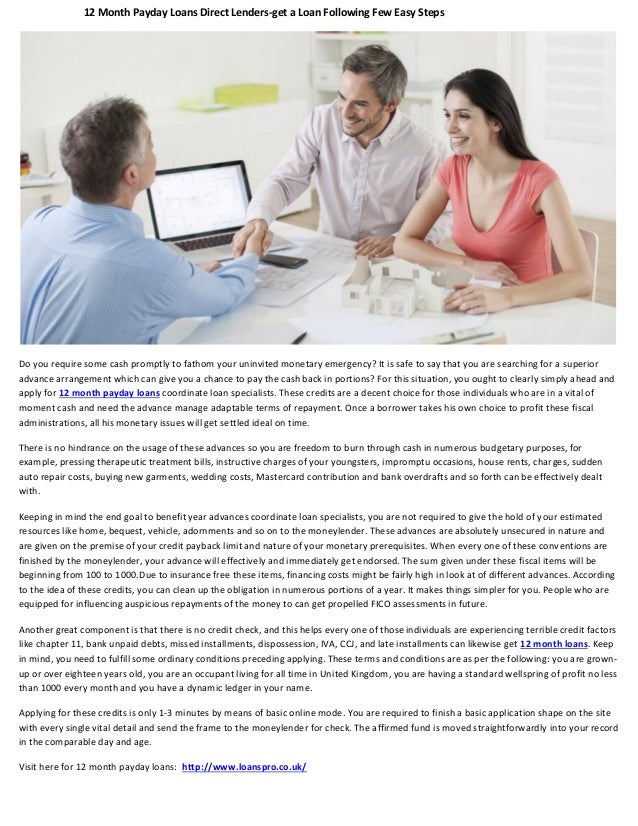 12 Month Payday Loans Direct Lenders-get a Loan Following Few Easy Steps

Do you require some cash promptly to fathom your uninvited monetary emergency? It is safe to say that you are searching for a superior advance arrangement which can give you a chance to pay the cash back in portions? For this situation, you ought to clearly simply ahead and apply for 12 month payday loans coordinate loan specialists. These credits are a decent choice for those individuals who are in a vital of moment cash and need the advance manage adaptable terms of repayment. Once a borrower takes his own choice to profit these fiscal administrations, all his monetary issues will get settled ideal on time.

There is no hindrance on the usage of these advances so you are freedom to burn through cash in numerous budgetary purposes, for example, pressing therapeutic treatment bills, instructive charges of your youngsters, impromptu occasions, house rents, charges, sudden auto repair costs, buying new garments, wedding costs, Mastercard contribution and bank overdrafts and so forth can be effectively dealt with.

Keeping in mind the end goal to benefit year advances coordinate loan specialists, you are not required to give the hold of your estimated resources like home, bequest, vehicle, adornments and so on to the moneylender. These advances are absolutely unsecured in nature and are given on the premise of your credit payback limit and nature of your monetary prerequisites. When every one of these conventions are finished by the moneylender, your advance will effectively and immediately get endorsed. The sum given under these fiscal items will be beginning from 100 to 1000.Due to insurance free these items, financing costs might be fairly high in look at of different advances. According to the idea of these credits, you can clean up the obligation in numerous portions of a year. It makes things simpler for you. People who are equipped for influencing auspicious repayments of the money to can get propelled FICO assessments in future.

Another great component is that there is no credit check, and this helps every one of those individuals are experiencing terrible credit factors like chapter 11, bank unpaid debts, missed installments, dispossession, IVA, CCJ, and late installments can likewise get 12 month loans. Keep in mind, you need to fulfill some ordinary conditions preceding applying. These terms and conditions are as per the following: you are grown-up or over eighteen years old, you are an occupant living for all time in United Kingdom, you are having a standard wellspring of profit no less than 1000 every month and you have a dynamic ledger in your name.

Applying for these credits is only 1-3 minutes by means of basic online mode. You are required to finish a basic application shape on the site with every single vital detail and send the frame to the moneylender for check. The affirmed fund is moved straightforwardly into your record in the comparable day and age.

Visit here for 12 month payday loans: http://www.loanspro.co.uk/